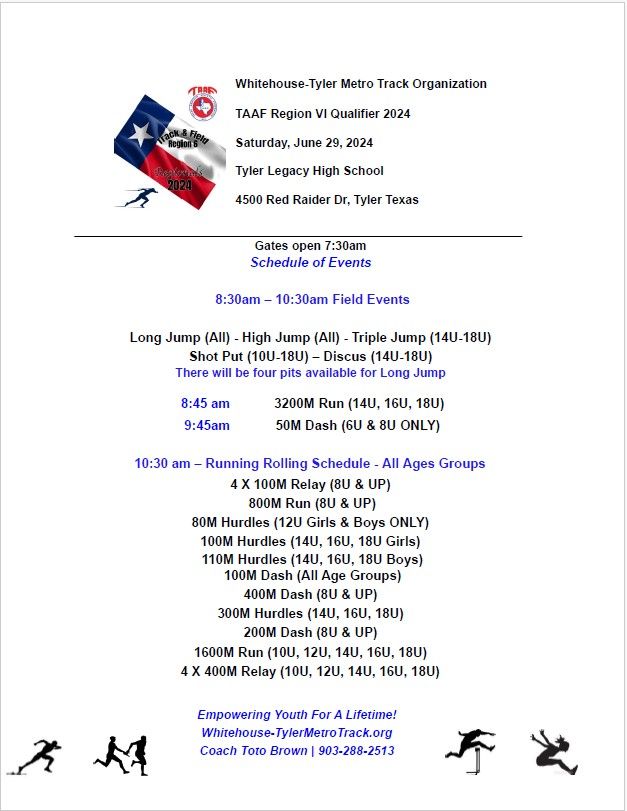 TAAF

Track & Field Region 6

Regionals 2024

Whitehouse-Tyler Metro Track Organization

TAAF Region VI Qualifier 2024

Saturday, June 29, 2024

Tyler Legacy High School

4500 Red Raider Dr, Tyler Texas

Gates open 7:30am

Schedule of Events

8:30am – 10:30am Field Events

Long Jump (All) - High Jump (All) - Triple Jump (14U-18U)
Shot Put (10U-18U) – Discus (14U-18U)
There will be four pits available for Long Jump

8:45 am 3200M Run (14U, 16U, 18U)
9:45am 50M Dash (6U & 8U ONLY)

10:30 am – Running Rolling Schedule - All Ages Groups
4 X 100M Relay (8U & UP)
800M Run (8U & UP)
80M Hurdles (12U Girls & Boys ONLY)
100M Hurdles (14U, 16U, 18U Girls)
110M Hurdles (14U, 16U, 18U Boys)
100M Dash (All Age Groups)
400M Dash (8U & UP)
300M Hurdles (14U, 16U, 18U)
200M Dash (8U & UP)
1600M Run (10U, 12U, 14U, 16U, 18U)
4 X 400M Relay (10U, 12U, 14U, 16U, 18U)

Empowering Youth For A Lifetime!
Whitehouse-TylerMetroTrack.org
Coach Toto Brown | 903-288-2513